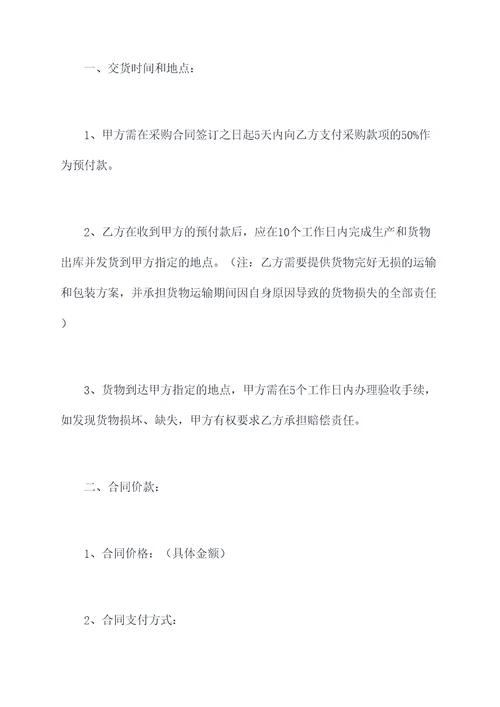 一、交货时间和地点：

1、甲方需在采购合同签订之日起5天内向乙方支付采购款项的50%作为预付款。

2、乙方在收到甲方的预付款后，应在10个工作日内完成生产和货物出库并发货到甲方指定的地点。（注：乙方需要提供货物完好无损的运输和包装方案，并承担货物运输期间因自身原因导致的货物损失的全部责任）

3、货物到达甲方指定的地点，甲方需在5个工作日内办理验收手续，如发现货物损坏、缺失，甲方有权要求乙方承担赔偿责任。

二、合同价款：

1、合同价格：（具体金额）

2、合同支付方式：